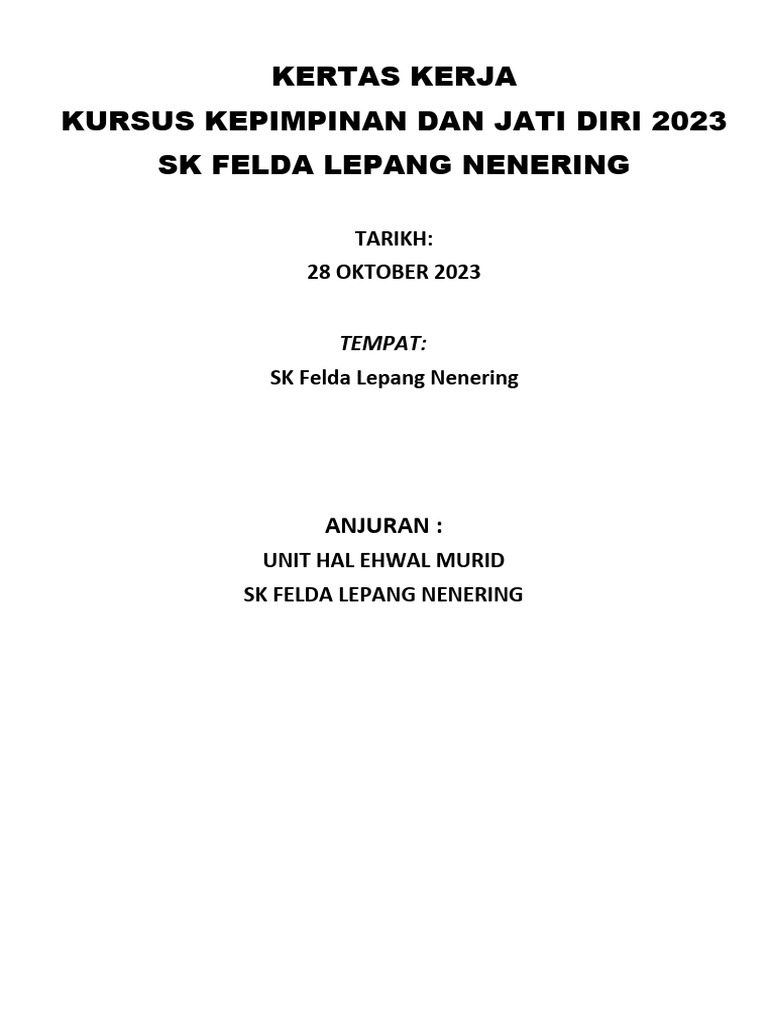 KERTAS KERJA
KURSUS KEPIMPINAN DAN JATI DIRI 2023
SK FELDA LEPANG NENERING

TARIKH:
28 OKTOBER 2023

TEMPAT:
SK Felda Lepang Nenering

ANJURAN :
UNIT HAL EHWAL MURID
SK FELDA LEPANG NENERING